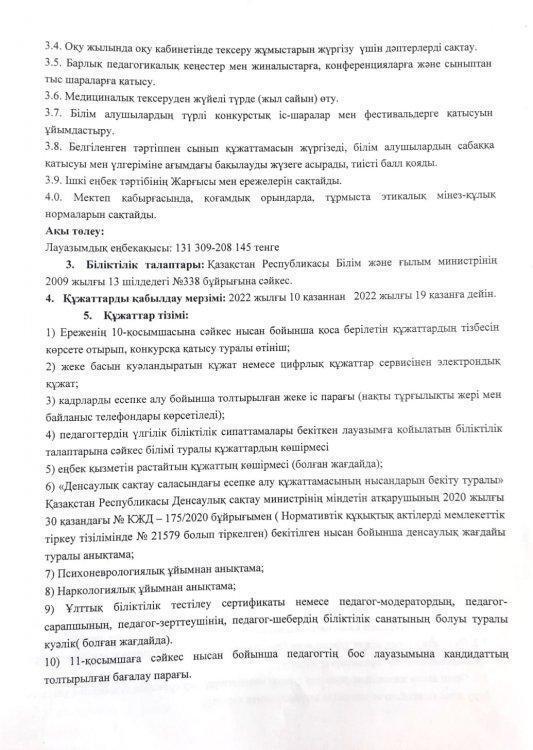 3.4. Оқу жылында оқу кабинетінде тексеру жұмыстарын жүргізу үшін дәптерлерді сақтау.
3.5. Барлық педагогикалық кеңестер мен жиналыстарға, конференцияларға және сыныптан тыс шараларға қатысу.
3.6. Медициналық тексеруден жүйелі түрде (жыл сайын) өту.
3.7. Білім алушылардың түрлі конкурстық іс-шаралар мен фестивальдерге қатысуын ұйымдастыру.
3.8. Белгіленген тәртіппен сынып құжаттамасын жүргізеді, білім алушылардың сабаққа қатысуы мен үлгеріміне ағымдағы бақылауды жүзеге асырады, тиісті балл қояды.
3.9. Ішкі еңбек тәртібінің Жарғысы мен ережелерін сақтайды.
4.0. Мектеп қабырғасында, қоғамдық орындарда, тұрмыста этикалық мінез-құлық нормаларын сақтайды.
Ақы төлеу:
Лауазымдық еңбекақысы: 131 309-208 145 тенге
3. Біліктілік талаптары: Қазақстан Республикасы Білім және ғылым министрінің 2009 жылғы 13 шілдедегі №338 бұйрығына сәйкес.
4. Құжаттарды қабылдау мерзімі: 2022 жылғы 10 қазаннан 2022 жылғы 19 қазанға дейін.
5. Құжаттар тізімі:
1) Ереженің 10-қосымшасына сәйкес нысан бойынша қоса берілетін құжаттардың тізбесін көрсете отырып, конкурсқа қатысу туралы өтініш;
2) жеке басын куәландыратын құжат немесе цифрлық құжаттар сервисінен электрондық құжат;
3) кадрларды есепке алу бойынша толтырылған жеке іс парағы (нақты тұрғылықты жері мен байланыс телефондары көрсетіледі);
4) педагогтердің үлгілік біліктілік сипаттамалары бекіткен лауазымға қойылатын біліктілік талаптарына сәйкес білімі туралы құжаттардың көшірмесі
5) еңбек қызметін растайтын құжаттың көшірмесі (болған жағдайда);
6) «Денсаулық сақтау саласындағы есепке алу құжаттамасының нысандарын бекіту туралы» Қазақстан Республикасы Денсаулық сақтау министрінің міндетін атқарушының 2020 жылғы 30 қазандағы № ҚЖД – 175/2020 бұйрығымен ( Нормативтік құқықтық актілерді мемлекеттік тіркеу тізілімінде № 21579 болып тіркелген) бекітілген нысан бойынша денсаулық жағдайы туралы анықтама;
7) Психоневрологиялық ұйымнан анықтама;
8) Наркологиялық ұйымнан анықтама;
9) Ұлттық біліктілік тестілеу сертификаты немесе педагог-модератордың, педагог-сарапшының, педагог-зерттеушінің, педагог-шебердің біліктілік санатының болуы туралы куәлік( болған жағдайда).
10) 11-қосымшаға сәйкес нысан бойынша педагогтің бос лауазымына кандидаттың толтырылған бағалау парағы.